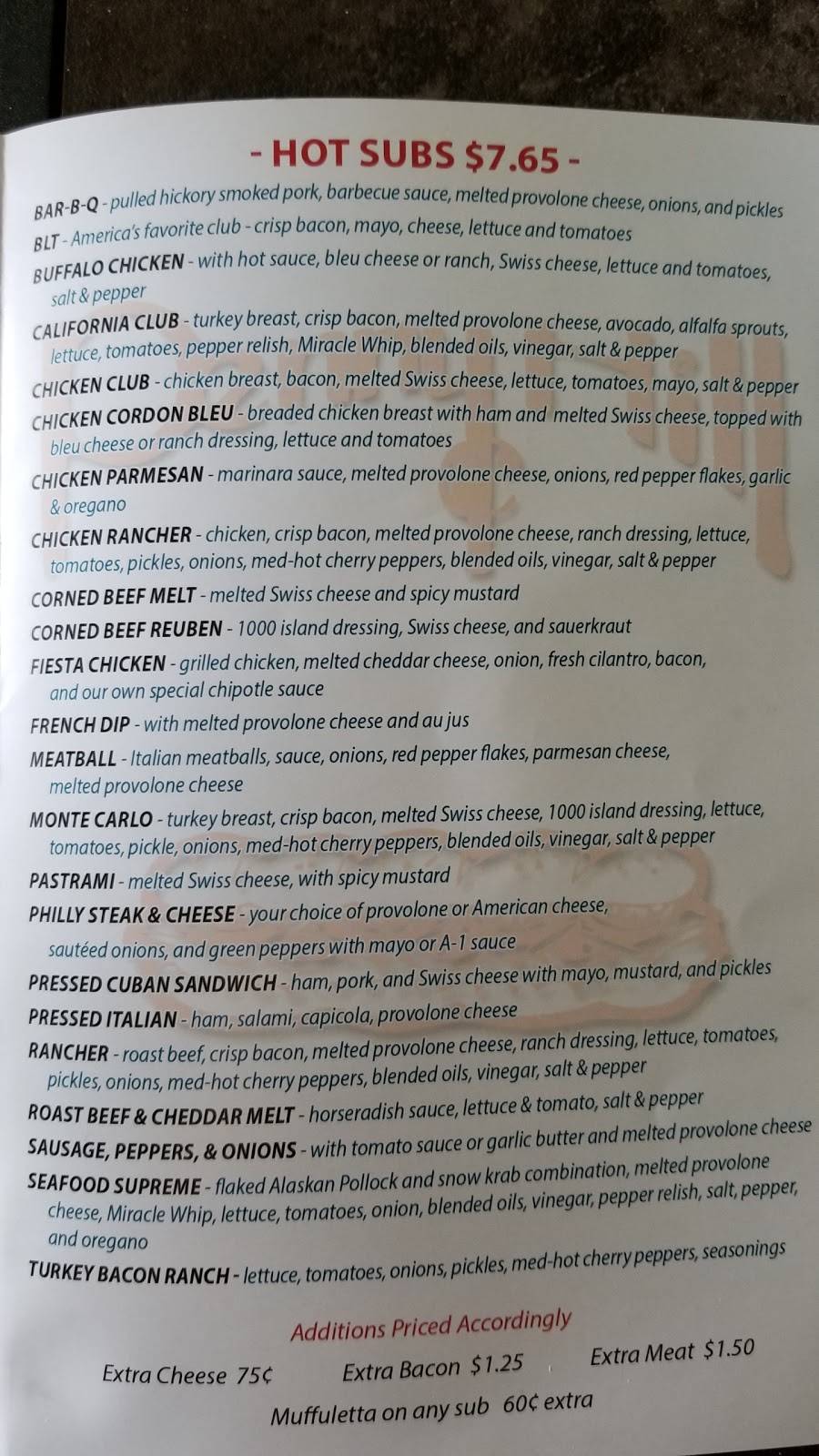 - HOT SUBS $7.65 -

BAR-B-Q - pulled hickory smoked pork, barbecue sauce, melted provolone cheese, onions, and pickles

BLT - America's favorite club - crisp bacon, mayo, cheese, lettuce and tomatoes

BUFFALO CHICKEN - with hot sauce, bleu cheese or ranch, Swiss cheese, lettuce and tomatoes, salt & pepper

CALIFORNIA CLUB - turkey breast, crisp bacon, melted provolone cheese, avocado, alfalfa sprouts, lettuce, tomatoes, pepper relish, Miracle Whip, blended oils, vinegar, salt & pepper

CHICKEN CLUB - chicken breast, bacon, melted Swiss cheese, lettuce, tomatoes, mayo, salt & pepper

CHICKEN CORDON BLEU - breaded chicken breast with ham and melted Swiss cheese, topped with bleu cheese or ranch dressing, lettuce and tomatoes

CHICKEN PARMESAN - marinara sauce, melted provolone cheese, onions, red pepper flakes, garlic & oregano

CHICKEN RANCHER - chicken, crisp bacon, melted provolone cheese, ranch dressing, lettuce, tomatoes, pickles, onions, med-hot cherry peppers, blended oils, vinegar, salt & pepper

CORNED BEEF MELT - melted Swiss cheese and spicy mustard

CORNED BEEF REUBEN - 1000 island dressing, Swiss cheese, and sauerkraut

FIESTA CHICKEN - grilled chicken, melted cheddar cheese, onion, fresh cilantro, bacon, and our own special chipotle sauce

FRENCH DIP - with melted provolone cheese and au jus

MEATBALL - Italian meatballs, sauce, onions, red pepper flakes, parmesan cheese, melted provolone cheese

MONTE CARLO - turkey breast, crisp bacon, melted Swiss cheese, 1000 island dressing, lettuce, tomatoes, pickle, onions, med-hot cherry peppers, blended oils, vinegar, salt & pepper

PASTRAMI - melted Swiss cheese, with spicy mustard

PHILLY STEAK & CHEESE - your choice of provolone or American cheese, sautéed onions, and green peppers with mayo or A-1 sauce

PRESSED CUBAN SANDWICH - ham, pork, and Swiss cheese with mayo, mustard, and pickles

PRESSED ITALIAN - ham, salami, capicola, provolone cheese

RANCHER - roast beef, crisp bacon, melted provolone cheese, ranch dressing, lettuce, tomatoes, pickles, onions, med-hot cherry peppers, blended oils, vinegar, salt & pepper

ROAST BEEF & CHEDDAR MELT - horseradish sauce, lettuce & tomato, salt & pepper

SAUSAGE, PEPPERS, & ONIONS - with tomato sauce or garlic butter and melted provolone cheese

SEAFOOD SUPREME - flaked Alaskan Pollock and snow krab combination, melted provolone cheese, Miracle Whip, lettuce, tomatoes, onion, blended oils, vinegar, pepper relish, salt, pepper, and oregano

TURKEY BACON RANCH - lettuce, tomatoes, onions, pickles, med-hot cherry peppers, seasonings

Additions Priced Accordingly

Extra Cheese 75¢ Extra Bacon $1.25 Extra Meat $1.50

Muffuletta on any sub 60¢ extra